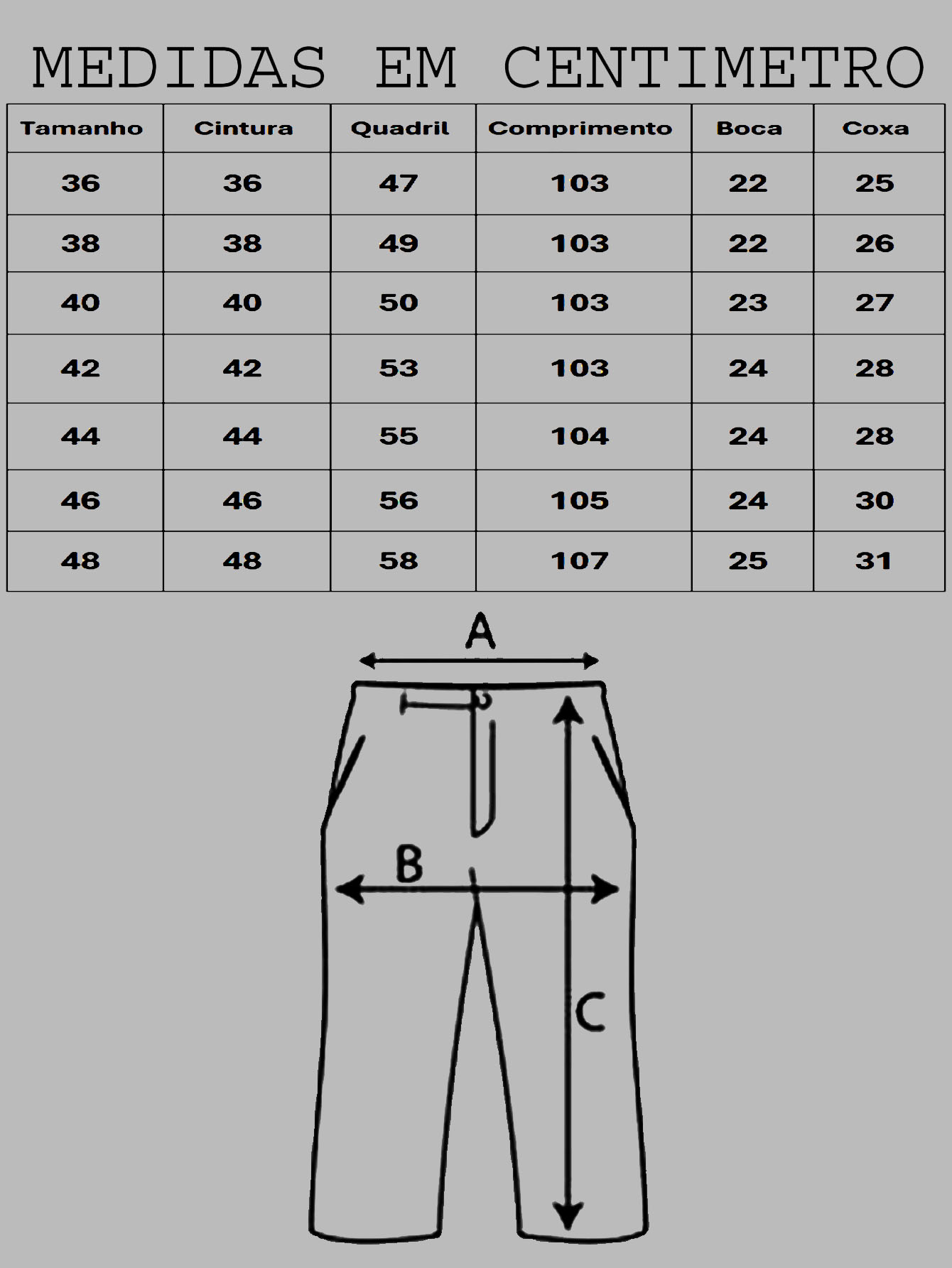 MEDIDAS EM CENTIMETRO

| Tamanho | Cintura | Quadril | Comprimento | Boca | Coxa |
|---|---|---|---|---|---|
| 36 | 36 | 47 | 103 | 22 | 25 |
| 38 | 38 | 49 | 103 | 22 | 26 |
| 40 | 40 | 50 | 103 | 23 | 27 |
| 42 | 42 | 53 | 103 | 24 | 28 |
| 44 | 44 | 55 | 104 | 24 | 28 |
| 46 | 46 | 56 | 105 | 24 | 30 |
| 48 | 48 | 58 | 107 | 25 | 31 |

A

B

C